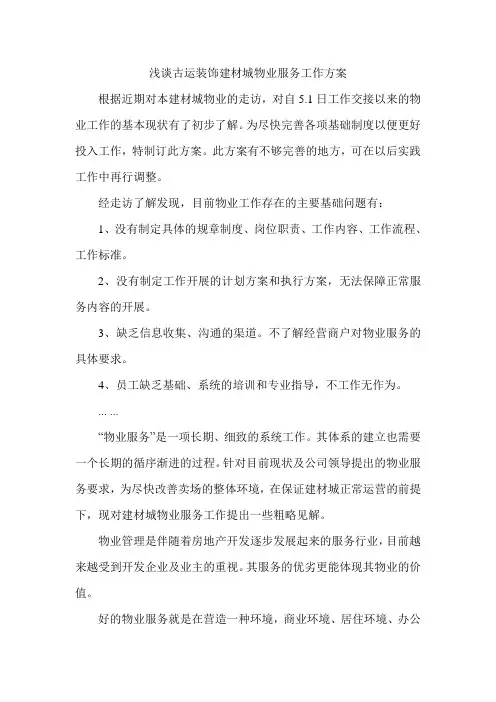 浅谈古运装饰建材城物业服务工作方案

根据近期对本建材城物业的走访，对自 5.1 日工作交接以来的物业工作的基本现状有了初步了解。为尽快完善各项基础制度以便更好投入工作，特制订此方案。此方案有不够完善的地方，可在以后实践工作中再行调整。

经走访了解发现，目前物业工作存在的主要基础问题有：

1、没有制定具体的规章制度、岗位职责、工作内容、工作流程、工作标准。

2、没有制定工作开展的计划方案和执行方案，无法保障正常服务内容的开展。

3、缺乏信息收集、沟通的渠道。不了解经营商户对物业服务的具体要求。

4、员工缺乏基础、系统的培训和专业指导，不工作无作为。

… …

“物业服务”是一项长期、细致的系统工作。其体系的建立也需要一个长期的循序渐进的过程。针对目前现状及公司领导提出的物业服务要求，为尽快改善卖场的整体环境，在保证建材城正常运营的前提下，现对建材城物业服务工作提出一些粗略见解。

物业管理是伴随着房地产开发逐步发展起来的服务行业，目前越来越受到开发企业及业主的重视。其服务的优劣更能体现其物业的价值。

好的物业服务就是在营造一种环境，商业环境、居住环境、办公